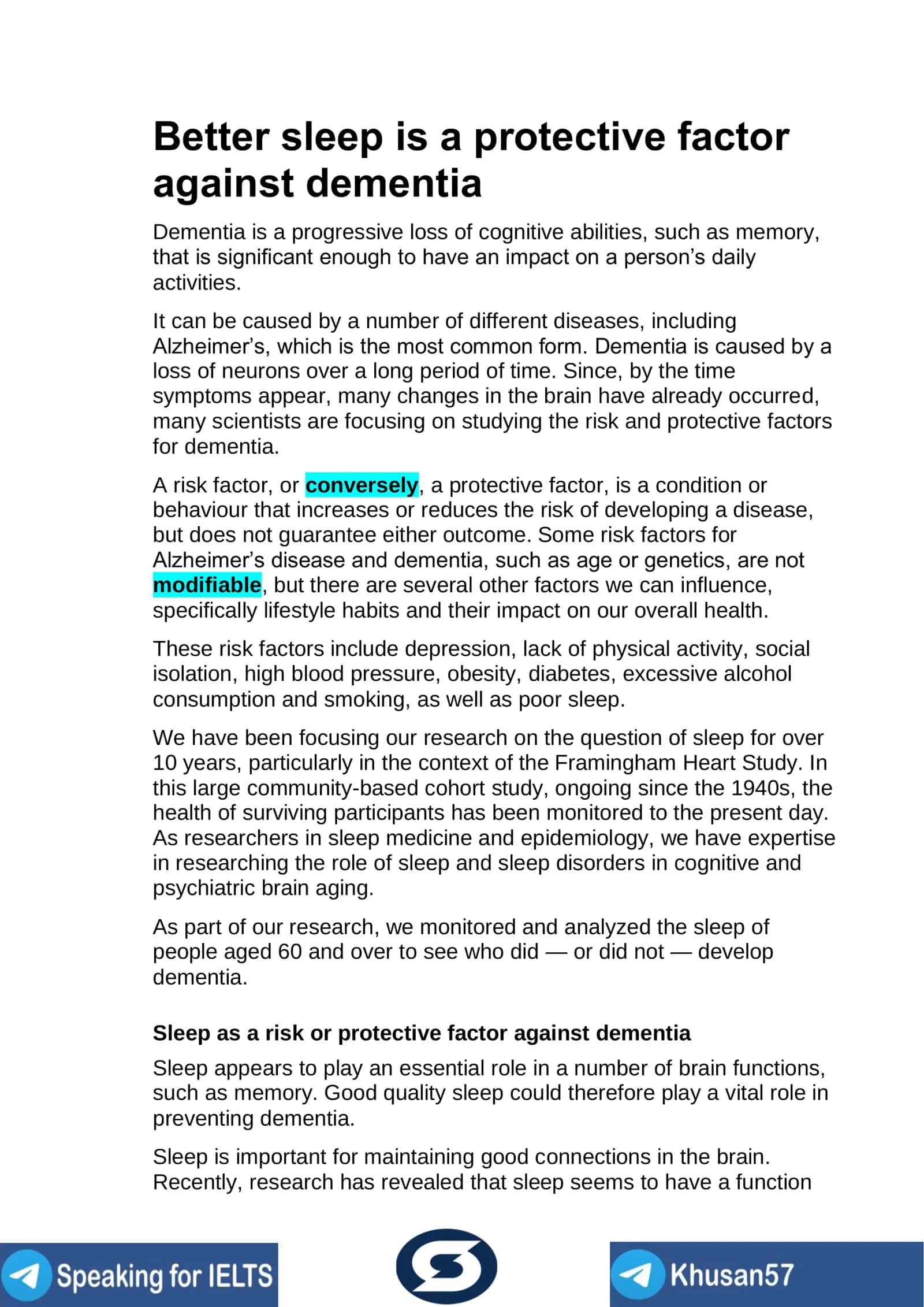 Better sleep is a protective factor against dementia

Dementia is a progressive loss of cognitive abilities, such as memory, that is significant enough to have an impact on a person's daily activities.

It can be caused by a number of different diseases, including Alzheimer's, which is the most common form. Dementia is caused by a loss of neurons over a long period of time. Since, by the time symptoms appear, many changes in the brain have already occurred, many scientists are focusing on studying the risk and protective factors for dementia.

A risk factor, or conversely, a protective factor, is a condition or behaviour that increases or reduces the risk of developing a disease, but does not guarantee either outcome. Some risk factors for Alzheimer's disease and dementia, such as age or genetics, are not modifiable, but there are several other factors we can influence, specifically lifestyle habits and their impact on our overall health.

These risk factors include depression, lack of physical activity, social isolation, high blood pressure, obesity, diabetes, excessive alcohol consumption and smoking, as well as poor sleep.

We have been focusing our research on the question of sleep for over 10 years, particularly in the context of the Framingham Heart Study. In this large community-based cohort study, ongoing since the 1940s, the health of surviving participants has been monitored to the present day. As researchers in sleep medicine and epidemiology, we have expertise in researching the role of sleep and sleep disorders in cognitive and psychiatric brain aging.

As part of our research, we monitored and analyzed the sleep of people aged 60 and over to see who did — or did not — develop dementia.

Sleep as a risk or protective factor against dementia

Sleep appears to play an essential role in a number of brain functions, such as memory. Good quality sleep could therefore play a vital role in preventing dementia.

Sleep is important for maintaining good connections in the brain. Recently, research has revealed that sleep seems to have a function

Speaking for IELTS

Khusan57